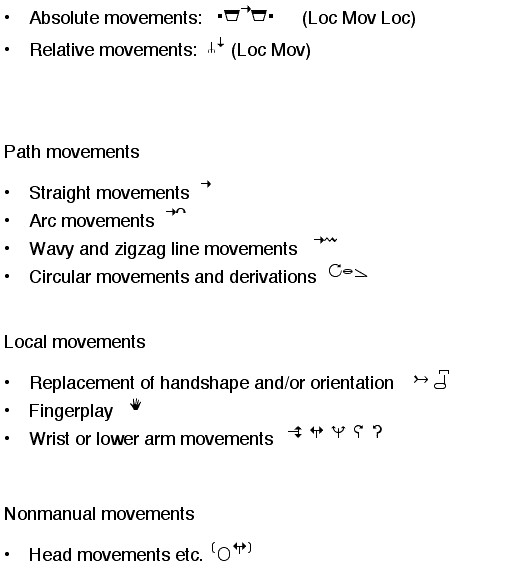 • Absolute movements: (Loc Mov Loc)
• Relative movements: (Loc Mov)

Path movements

• Straight movements
• Arc movements
• Wavy and zigzag line movements
• Circular movements and derivations

Local movements

• Replacement of handshape and/or orientation
• Fingerplay
• Wrist or lower arm movements

Nonmanual movements

• Head movements etc.